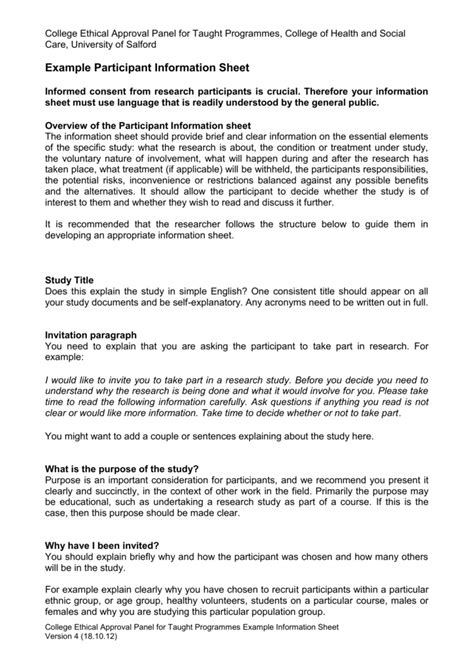 College Ethical Approval Panel for Taught Programmes, College of Health and Social Care, University of Salford

Example Participant Information Sheet

Informed consent from research participants is crucial. Therefore your information sheet must use language that is readily understood by the general public.

Overview of the Participant Information sheet
The information sheet should provide brief and clear information on the essential elements of the specific study: what the research is about, the condition or treatment under study, the voluntary nature of involvement, what will happen during and after the research has taken place, what treatment (if applicable) will be withheld, the participants responsibilities, the potential risks, inconvenience or restrictions balanced against any possible benefits and the alternatives. It should allow the participant to decide whether the study is of interest to them and whether they wish to read and discuss it further.

It is recommended that the researcher follows the structure below to guide them in developing an appropriate information sheet.

Study Title
Does this explain the study in simple English? One consistent title should appear on all your study documents and be self-explanatory. Any acronyms need to be written out in full.

Invitation paragraph
You need to explain that you are asking the participant to take part in research. For example:

I would like to invite you to take part in a research study. Before you decide you need to understand why the research is being done and what it would involve for you. Please take time to read the following information carefully. Ask questions if anything you read is not clear or would like more information. Take time to decide whether or not to take part.

You might want to add a couple or sentences explaining about the study here.

What is the purpose of the study?
Purpose is an important consideration for participants, and we recommend you present it clearly and succinctly, in the context of other work in the field. Primarily the purpose may be educational, such as undertaking a research study as part of a course. If this is the case, then this purpose should be made clear.

Why have I been invited?
You should explain briefly why and how the participant was chosen and how many others will be in the study.

For example explain clearly why you have chosen to recruit participants within a particular ethnic group, or age group, healthy volunteers, students on a particular course, males or females and why you are studying this particular population group.

College Ethical Approval Panel for Taught Programmes Example Information Sheet
Version 4 (18.10.12)